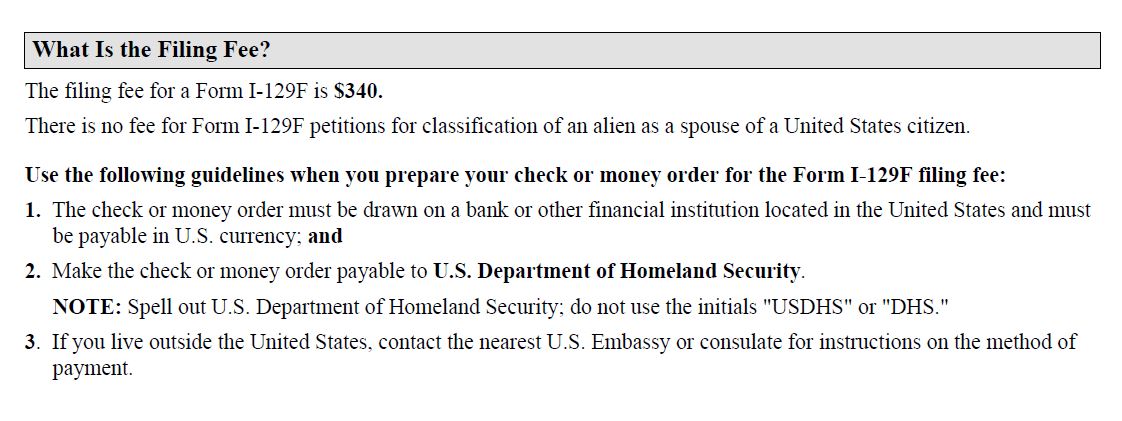 What Is the Filing Fee?

The filing fee for a Form I-129F is $340.

There is no fee for Form I-129F petitions for classification of an alien as a spouse of a United States citizen.

Use the following guidelines when you prepare your check or money order for the Form I-129F filing fee:

1. The check or money order must be drawn on a bank or other financial institution located in the United States and must be payable in U.S. currency; and

2. Make the check or money order payable to U.S. Department of Homeland Security.

NOTE: Spell out U.S. Department of Homeland Security; do not use the initials "USDHS" or "DHS."

3. If you live outside the United States, contact the nearest U.S. Embassy or consulate for instructions on the method of payment.